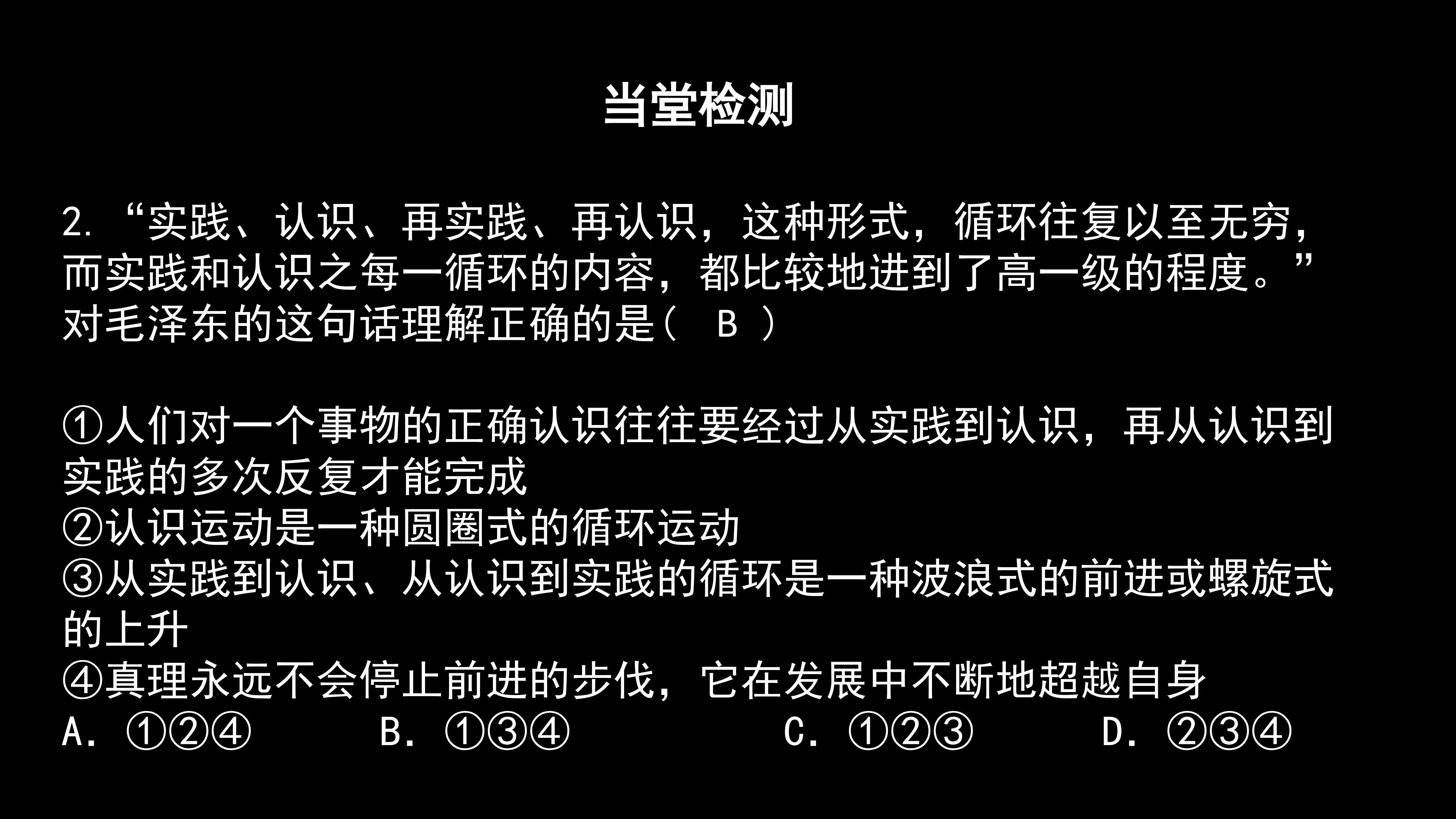 当堂检测

2.“实践、认识、再实践、再认识，这种形式，循环往复以至无穷，而实践和认识之每一循环的内容，都比较地进到了高一级的程度。”对毛泽东的这句话理解正确的是（ B ）

①人们对一个事物的正确认识往往要经过从实践到认识，再从认识到实践的多次反复才能完成
②认识运动是一种圆圈式的循环运动
③从实践到认识、从认识到实践的循环是一种波浪式的前进或螺旋式的上升
④真理永远不会停止前进的步伐，它在发展中不断地超越自身
A.①②④ B.①③④ C.①②③ D.②③④